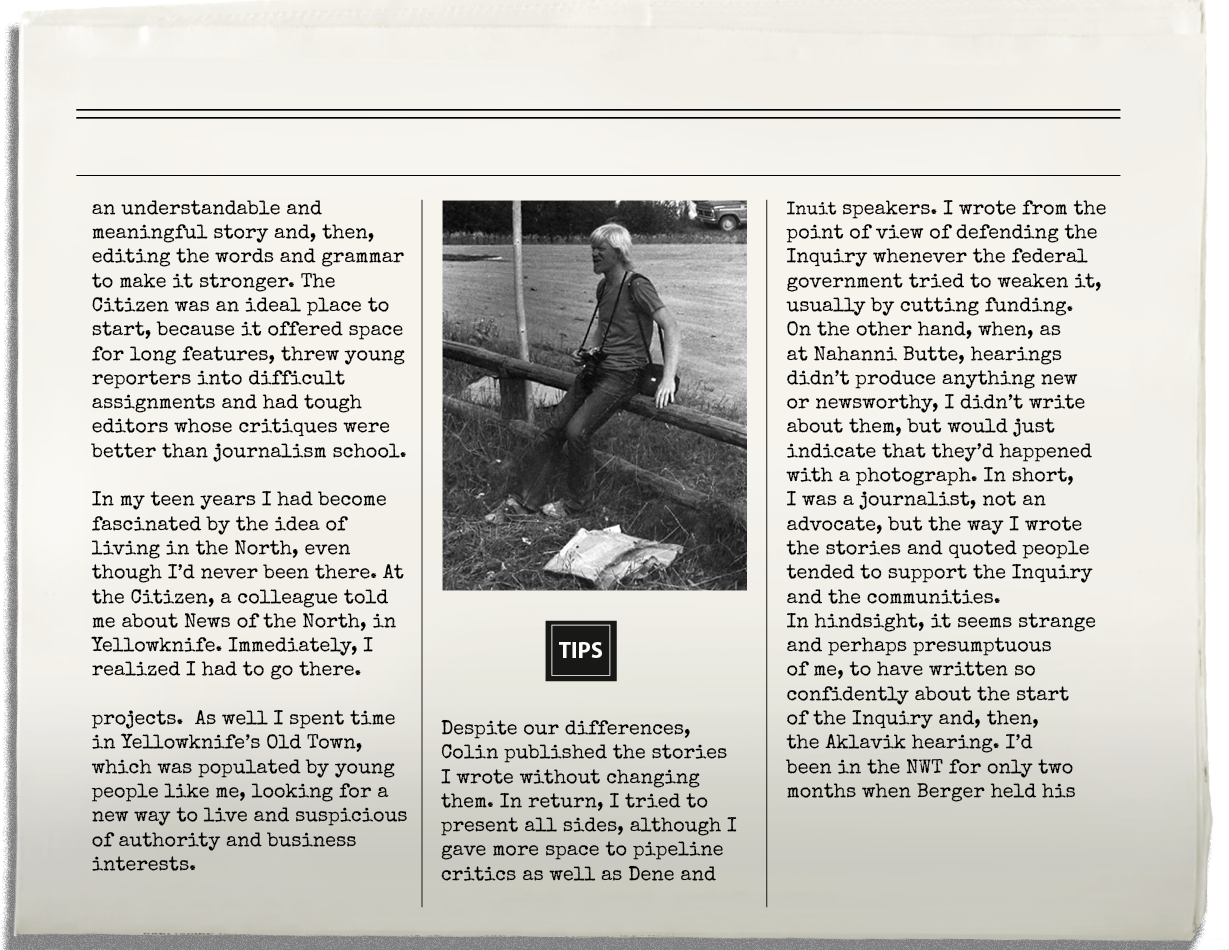 an understandable and meaningful story and, then, editing the words and grammar to make it stronger. The Citizen was an ideal place to start, because it offered space for long features, threw young reporters into difficult assignments and had tough editors whose critiques were better than journalism school.

In my teen years I had become fascinated by the idea of living in the North, even though I'd never been there. At the Citizen, a colleague told me about News of the North, in Yellowknife. Immediately, I realized I had to go there.

projects. As well I spent time in Yellowknife's Old Town, which was populated by young people like me, looking for a new way to live and suspicious of authority and business interests.

TIPS

Despite our differences, Colin published the stories I wrote without changing them. In return, I tried to present all sides, although I gave more space to pipeline critics as well as Dene and

Inuit speakers. I wrote from the point of view of defending the Inquiry whenever the federal government tried to weaken it, usually by cutting funding. On the other hand, when, as at Nahanni Butte, hearings didn't produce anything new or newsworthy, I didn't write about them, but would just indicate that they'd happened with a photograph. In short, I was a journalist, not an advocate, but the way I wrote the stories and quoted people tended to support the Inquiry and the communities.
In hindsight, it seems strange and perhaps presumptuous of me, to have written so confidently about the start of the Inquiry and, then, the Aklavik hearing. I'd been in the NWT for only two months when Berger held his